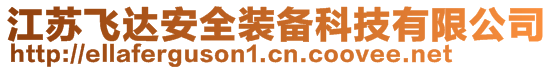 江苏飞达安全装备科技有限公司
http://ellaferguson1.cn.coovee.net